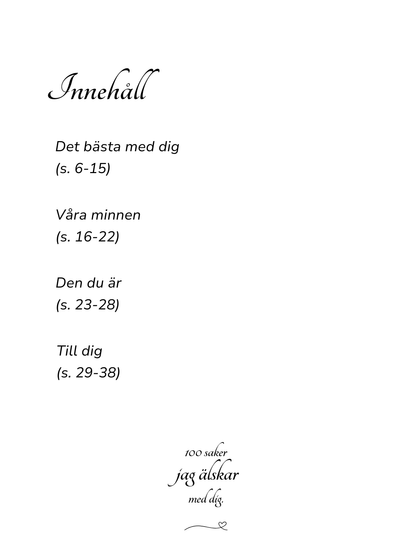 Innehåll

Det bästa med dig
(s. 6-15)

Våra minnen
(s. 16-22)

Den du är
(s. 23-28)

Till dig
(s. 29-38)

100 saker
jag älskar
med dig.